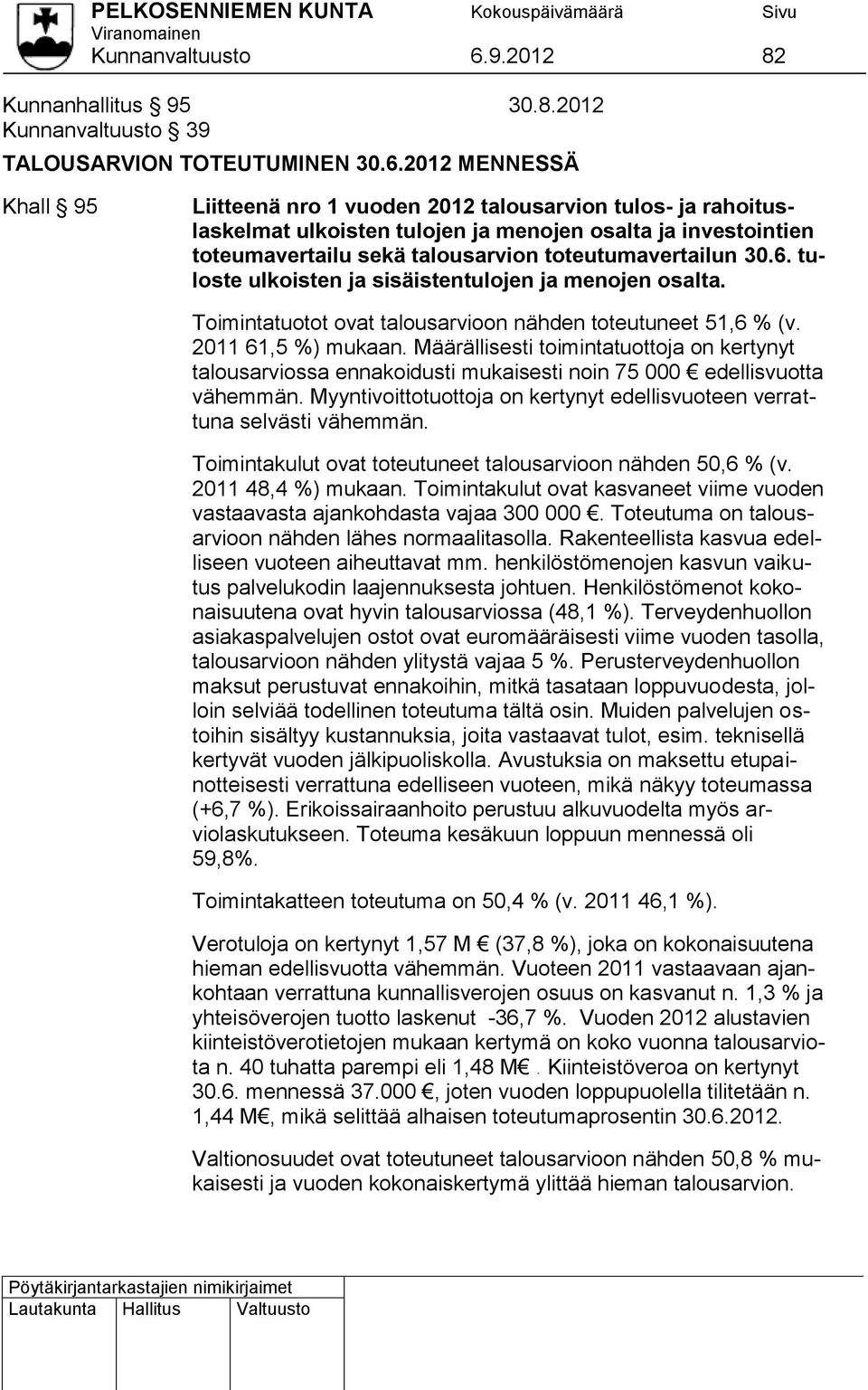 PELKOSENNIEMEN KUNTA Kokouspäivämäärä Sivu
Viranomainen
Kunnanvaltuusto 6.9.2012 82

Kunnanhallitus § 95 30.8.2012
Kunnanvaltuusto § 39
TALOUSARVION TOTEUTUMINEN 30.6.2012 MENNESSÄ

Khall § 95

Liitteenä nro 1 vuoden 2012 talousarvion tulos- ja rahoituslaskelmat ulkoisten tulojen ja menojen osalta ja investointien toteumavertailu sekä talousarvion toteutumavertailun 30.6. tuloste ulkoisten ja sisäistentulojen ja menojen osalta.

Toimintatuotot ovat talousarvioon nähden toteutuneet 51,6 % (v. 2011 61,5 %) mukaan. Määrällisesti toimintatuottoja on kertynyt talousarviossa ennakoidusti mukaisesti noin 75 000 € edellisvuotta vähemmän. Myyntivoittotuottoja on kertynyt edellisvuoteen verrattuna selvästi vähemmän.

Toimintakulut ovat toteutuneet talousarvioon nähden 50,6 % (v. 2011 48,4 %) mukaan. Toimintakulut ovat kasvaneet viime vuoden vastaavasta ajankohdasta vajaa 300 000 €. Toteutuma on talousarvioon nähden lähes normaalitasolla. Rakenteellista kasvua edelliseen vuoteen aiheuttavat mm. henkilöstömenojen kasvun vaikutus palvelukodin laajennuksesta johtuen. Henkilöstömenot kokonaisuutena ovat hyvin talousarviossa (48,1 %). Terveydenhuollon asiakaspalvelujen ostot ovat euromääräisesti viime vuoden tasolla, talousarvioon nähden ylitystä vajaa 5 %. Perusterveydenhuollon maksut perustuvat ennakoihin, mitkä tasataan loppuvuodesta, jolloin selviää todellinen toteutuma tältä osin. Muiden palvelujen ostoihin sisältyy kustannuksia, joita vastaavat tulot, esim. teknisellä kertyvät vuoden jälkipuoliskolla. Avustuksia on maksettu etupainotteisesti verrattuna edelliseen vuoteen, mikä näkyy toteumassa (+6,7 %). Erikoissairaanhoito perustuu alkuvuodelta myös arviolaskutukseen. Toteuma kesäkuun loppuun mennessä oli 59,8%.

Toimintakatteen toteutuma on 50,4 % (v. 2011 46,1 %).

Verotuloja on kertynyt 1,57 M € (37,8 %), joka on kokonaisuutena hieman edellisvuotta vähemmän. Vuoteen 2011 vastaavaan ajankohtaan verrattuna kunnallisverojen osuus on kasvanut n. 1,3 % ja yhteisöverojen tuotto laskenut -36,7 %. Vuoden 2012 alustavien kiinteistöverotietojen mukaan kertymä on koko vuonna talousarviota n. 40 tuhatta parempi eli 1,48 M€. Kiinteistöveroa on kertynyt 30.6. mennessä 37.000 €, joten vuoden loppupuolella tilitetään n. 1,44 M€, mikä selittää alhaisen toteutumaprosentin 30.6.2012.

Valtionosuudet ovat toteutuneet talousarvioon nähden 50,8 % mukaisesti ja vuoden kokonaiskertymä ylittää hieman talousarvion.

Pöytäkirjantarkastajien nimikirjaimet
Lautakunta Hallitus Valtuusto